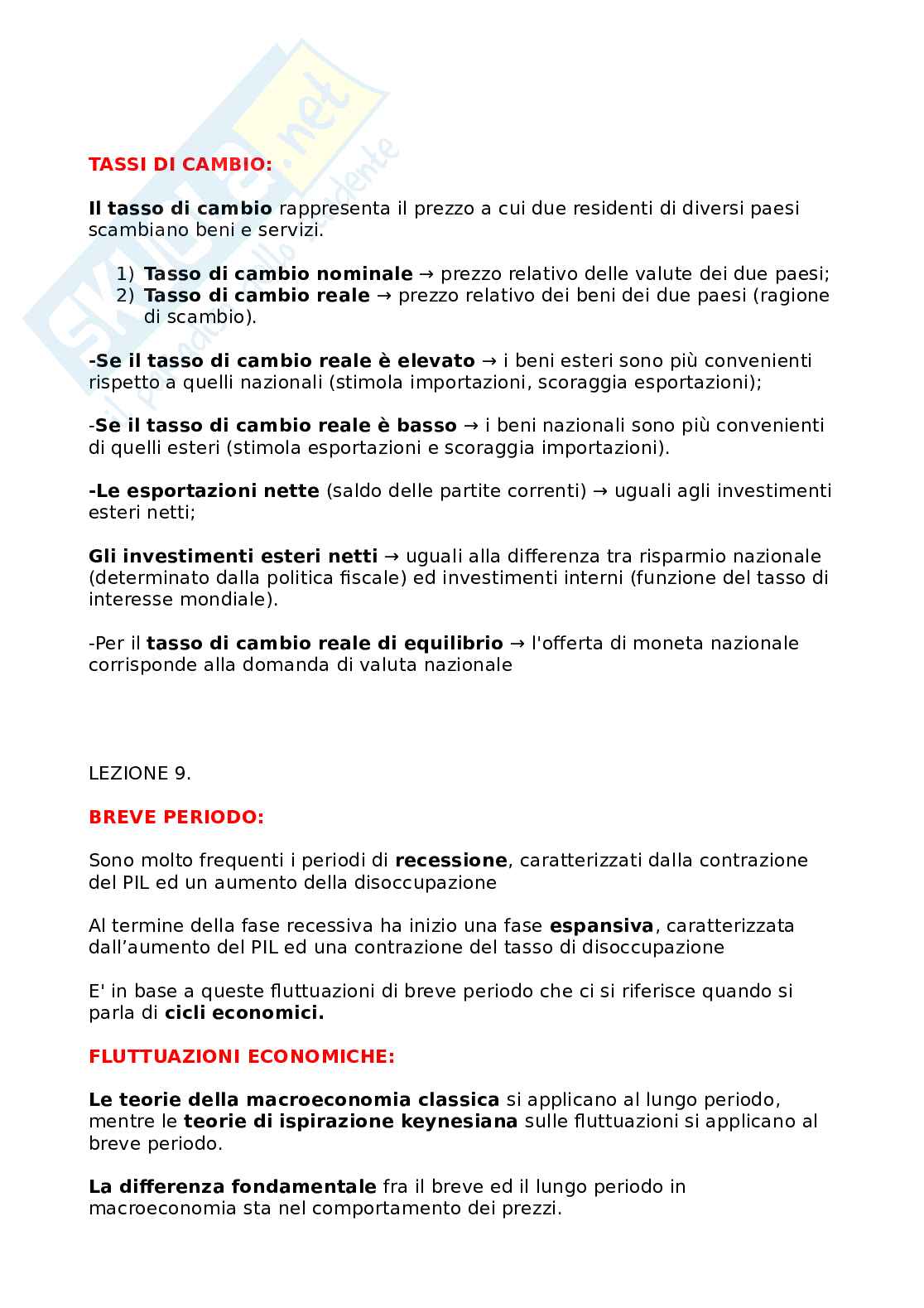 Skuola.net
il portale dello studente

TASSI DI CAMBIO:

Il tasso di cambio rappresenta il prezzo a cui due residenti di diversi paesi scambiano beni e servizi.

1) Tasso di cambio nominale → prezzo relativo delle valute dei due paesi;
2) Tasso di cambio reale → prezzo relativo dei beni dei due paesi (ragione di scambio).

-Se il tasso di cambio reale è elevato → i beni esteri sono più convenienti rispetto a quelli nazionali (stimola importazioni, scoraggia esportazioni);

-Se il tasso di cambio reale è basso → i beni nazionali sono più convenienti di quelli esteri (stimola esportazioni e scoraggia importazioni).

-Le esportazioni nette (saldo delle partite correnti) → uguali agli investimenti esteri netti;

Gli investimenti esteri netti → uguali alla differenza tra risparmio nazionale (determinato dalla politica fiscale) ed investimenti interni (funzione del tasso di interesse mondiale).

-Per il tasso di cambio reale di equilibrio → l'offerta di moneta nazionale corrisponde alla domanda di valuta nazionale

LEZIONE 9.

BREVE PERIODO:

Sono molto frequenti i periodi di recessione, caratterizzati dalla contrazione del PIL ed un aumento della disoccupazione

Al termine della fase recessiva ha inizio una fase espansiva, caratterizzata dall'aumento del PIL ed una contrazione del tasso di disoccupazione

E' in base a queste fluttuazioni di breve periodo che ci si riferisce quando si parla di cicli economici.

FLUTTUAZIONI ECONOMICHE:

Le teorie della macroeconomia classica si applicano al lungo periodo, mentre le teorie di ispirazione keynesiana sulle fluttuazioni si applicano al breve periodo.

La differenza fondamentale fra il breve ed il lungo periodo in macroeconomia sta nel comportamento dei prezzi.